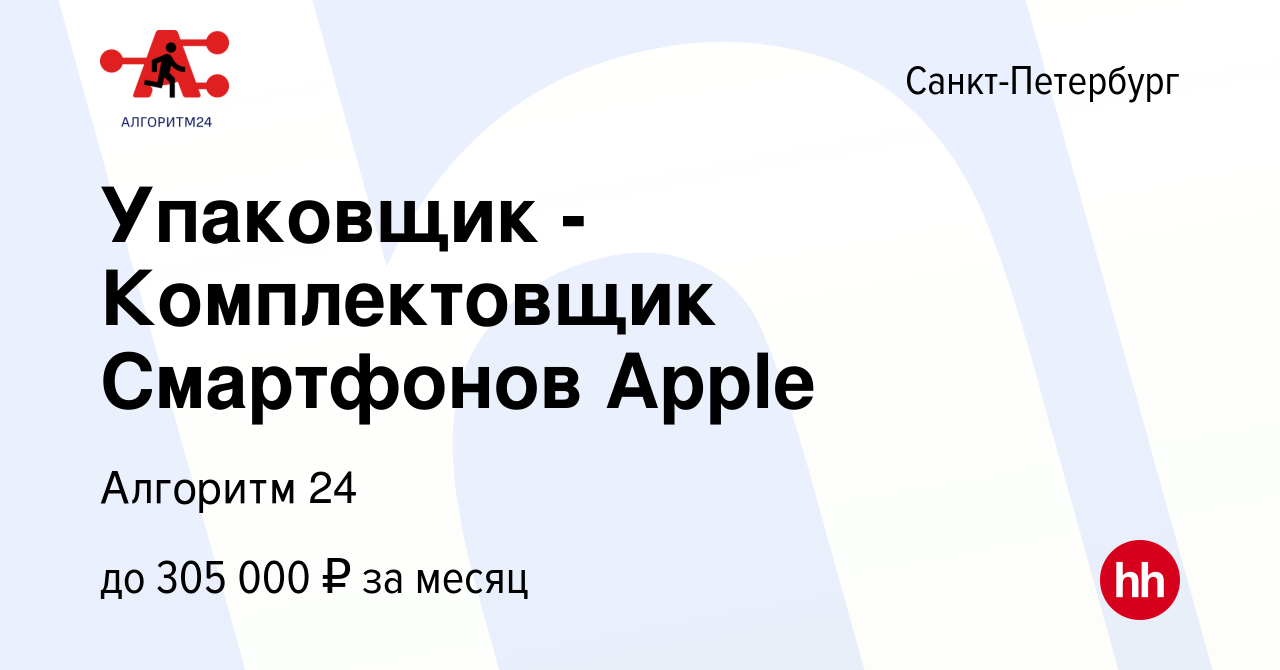 АЛГОРИТМ24

Санкт-Петербург

Упаковщик - Комплектовщик Смартфонов Apple

Алгоритм 24

до 305 000 ₽ за месяц

hh